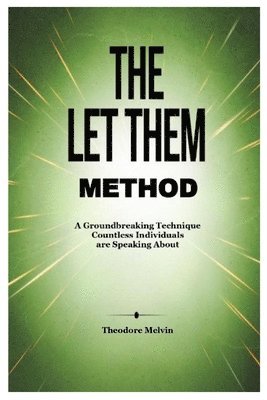 THE
LET THEM
METHOD

A Groundbreaking Technique Countless Individuals are Speaking About

Theodore Melvin